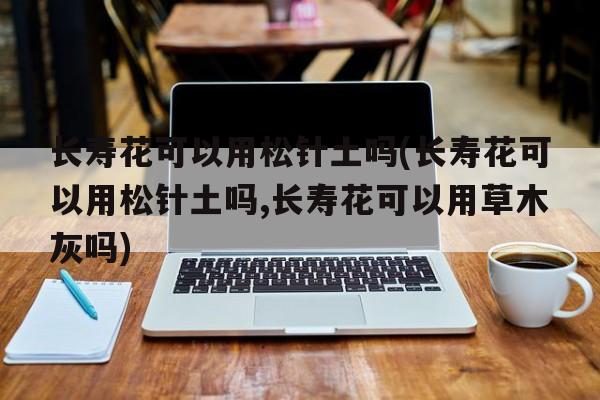 长寿花可以用松针土吗(长寿花可以用松针土吗,长寿花可以用草木灰吗)